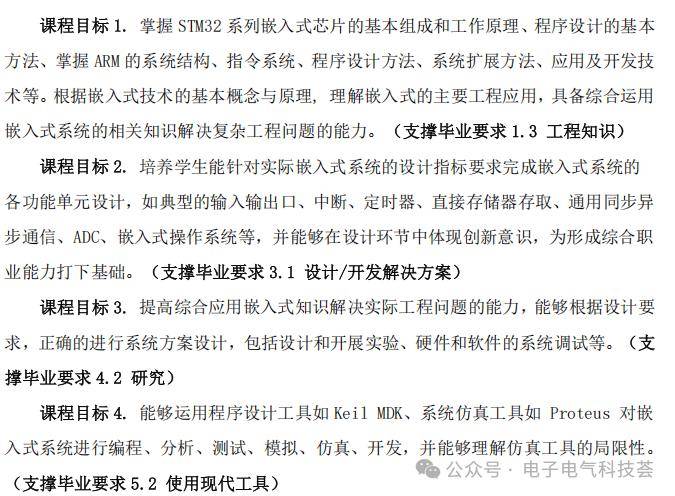 课程目标 1. 掌握 STM32 系列嵌入式芯片的基本组成和工作原理、程序设计的基本方法、掌握 ARM 的系统结构、指令系统、程序设计方法、系统扩展方法、应用及开发技术等。根据嵌入式技术的基本概念与原理，理解嵌入式的主要工程应用，具备综合运用嵌入式系统的相关知识解决复杂工程问题的能力。（支撑毕业要求 1.3 工程知识）

课程目标 2. 培养学生能针对实际嵌入式系统的设计指标要求完成嵌入式系统的各功能单元设计，如典型的输入输出口、中断、定时器、直接存储器存取、通用同步异步通信、ADC、嵌入式操作系统等，并能够在设计环节中体现创新意识，为形成综合职业能力打下基础。（支撑毕业要求 3.1 设计/开发解决方案）

课程目标 3. 提高综合应用嵌入式知识解决实际工程问题的能力，能够根据设计要求，正确的进行系统方案设计，包括设计和开展实验、硬件和软件的系统调试等。（支撑毕业要求 4.2 研究）

课程目标 4. 能够运用程序设计工具如 Keil MDK、系统仿真工具如 Proteus 对嵌入式系统进行编程、分析、测试、模拟、仿真、开发，并能够理解仿真工具的局限性。（支撑毕业要求 5.2 使用现代工具）

公众号 · 电子电气科技荟